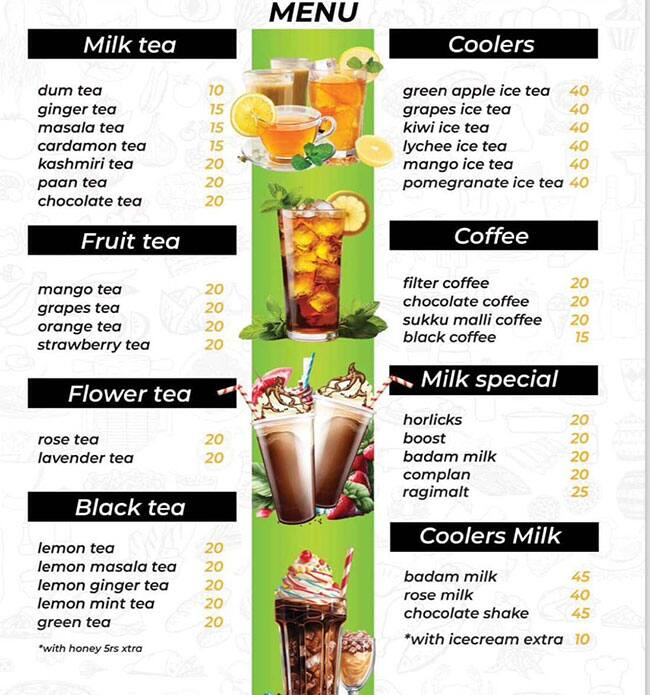 MENU

Milk tea

dum tea 10
ginger tea 15
masala tea 15
cardamon tea 15
kashmiri tea 20
paan tea 20
chocolate tea 20

Fruit tea

mango tea 20
grapes tea 20
orange tea 20
strawberry tea 20

Flower tea

rose tea 20
lavender tea 20

Black tea

lemon tea 20
lemon masala tea 20
lemon ginger tea 20
lemon mint tea 20
green tea 20

*with honey 5rs xtra

Coolers

green apple ice tea 40
grapes ice tea 40
kiwi ice tea 40
lychee ice tea 40
mango ice tea 40
pomegranate ice tea 40

Coffee

filter coffee 20
chocolate coffee 20
sukku malli coffee 20
black coffee 15

Milk special

horlicks 20
boost 20
badam milk 20
complan 20
ragimalt 25

Coolers Milk

badam milk 45
rose milk 40
chocolate shake 45

*with icecream extra 10